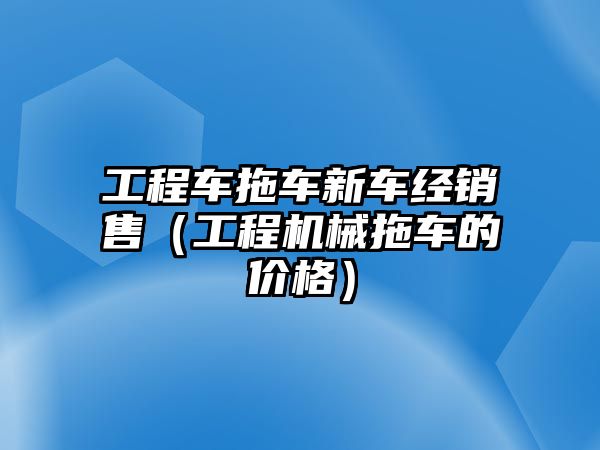 工程车拖车新车经销售（工程机械拖车的价格）